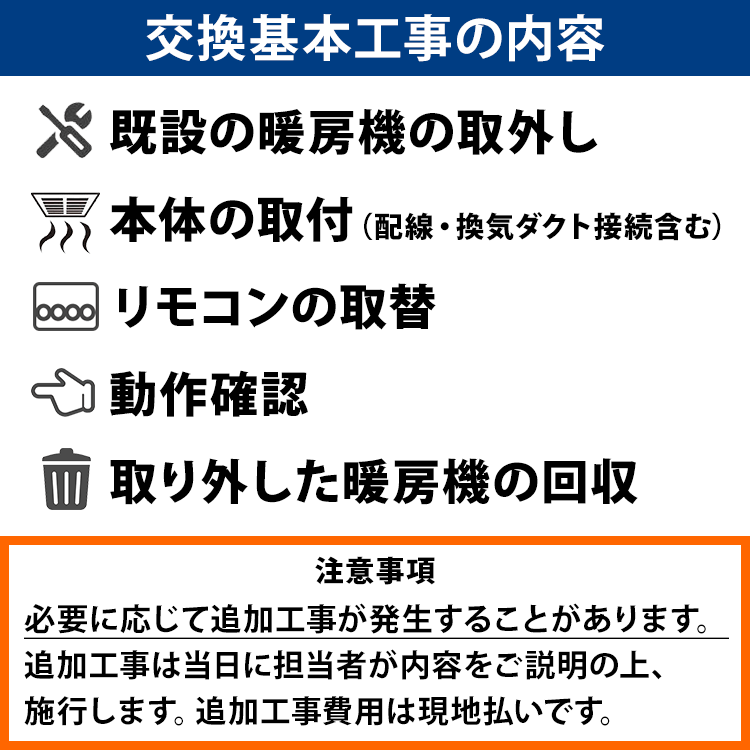 交換基本工事の内容

既設の暖房機の取外し

本体の取付（配線・換気ダクト接続含む）

リモコンの取替

動作確認

取り外した暖房機の回収

注意事項

必要に応じて追加工事が発生することがあります。

追加工事は当日に担当者が内容をご説明の上、施行します。追加工事費用は現地払いです。